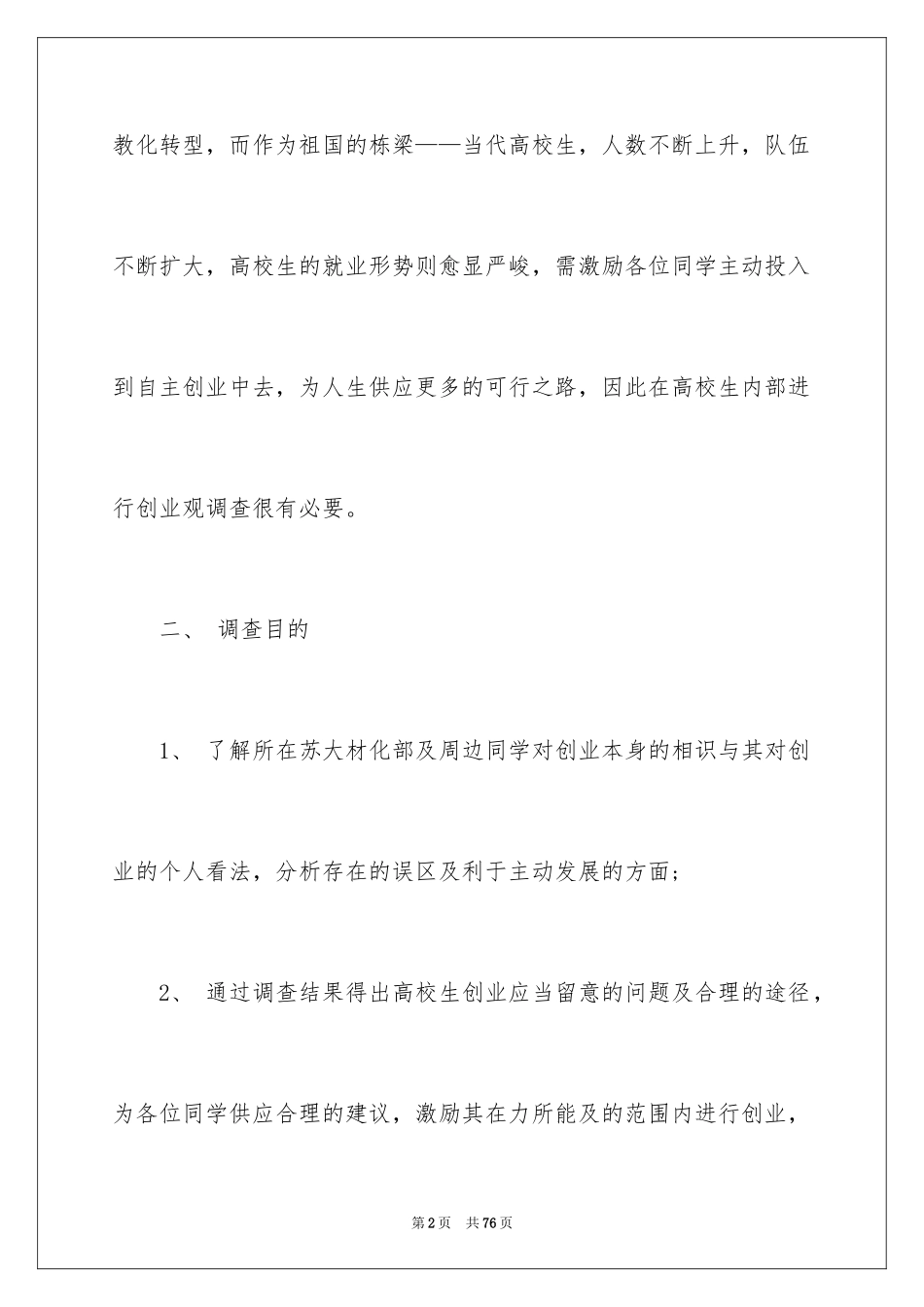 教化转型，而作为祖国的栋梁——当代高校生，人数不断上升，队伍不断扩大，高校生的就业形势则愈显严峻，需激励各位同学主动投入到自主创业中去，为人生供应更多的可行之路，因此在高校生内部进行创业观调查很有必要。

二、 调查目的

1、 了解所在苏大材化部及周边同学对创业本身的相识与其对创业的个人看法，分析存在的误区及利于主动发展的方面；

2、 通过调查结果得出高校生创业应当留意的问题及合理的途径，为各位同学供应合理的建议，激励其在力所能及的范围内进行创业，

第2页 共76页